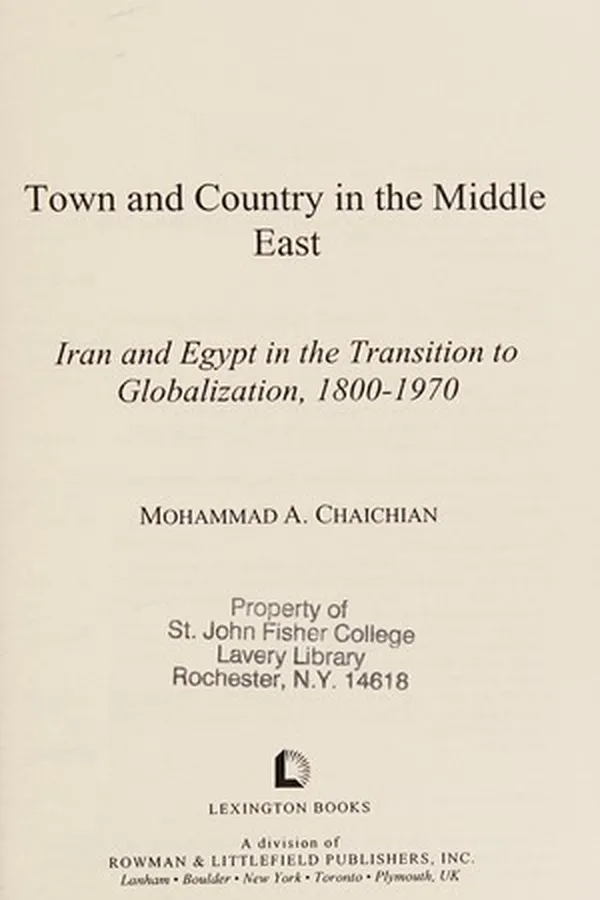 Town and Country in the Middle East

Iran and Egypt in the Transition to Globalization, 1800-1970

MOHAMMAD A. CHAICHIAN

Property of
St. John Fisher College
Lavery Library
Rochester, N.Y. 14618

LEXINGTON BOOKS

A division of
ROWMAN & LITTLEFIELD PUBLISHERS, INC.
Lanham • Boulder • New York • Toronto • Plymouth, UK